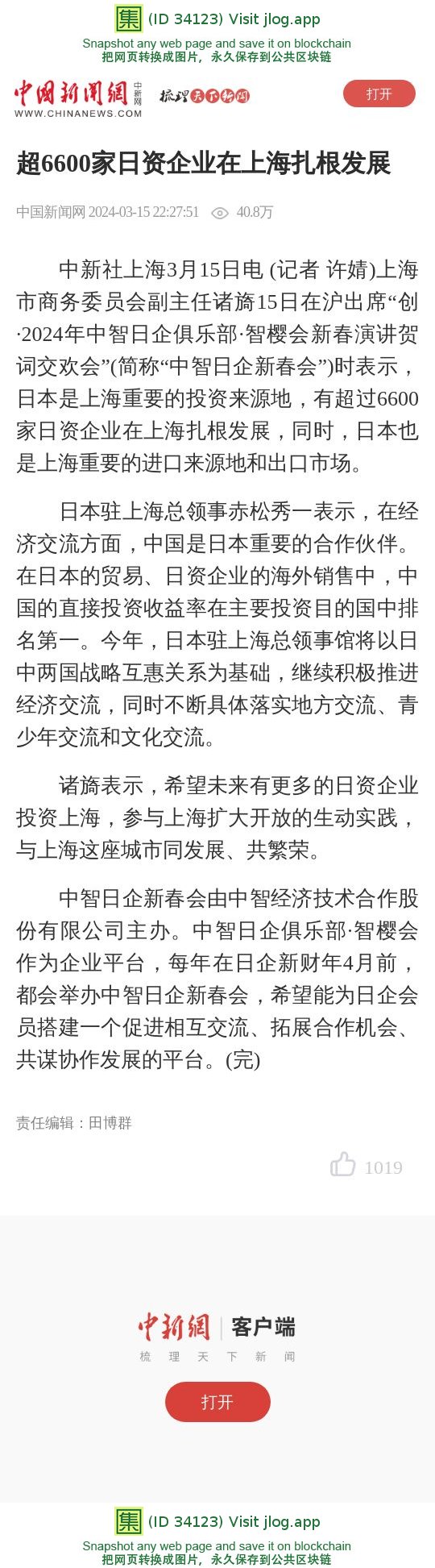 集 (ID 34123) Visit jlog.app
Snapshot any web page and save it on blockchain
把网页转换成图片，永久保存到公共区块链

中国新闻网 中新网
WWW.CHINANEWS.COM
梳理天下新闻

打开

超6600家日资企业在上海扎根发展

中国新闻网 2024-03-15 22:27:51 40.8万

中新社上海3月15日电 (记者 许婧)上海市商务委员会副主任诸旖15日在沪出席“创·2024年中智日企俱乐部·智樱会新春演讲贺词交欢会”(简称“中智日企新春会”)时表示，日本是上海重要的投资来源地，有超过6600家日资企业在上海扎根发展，同时，日本也是上海重要的进口来源地和出口市场。

日本驻上海总领事赤松秀一表示，在经济交流方面，中国是日本重要的合作伙伴。在日本的贸易、日资企业的海外销售中，中国的直接投资收益率在主要投资目的国中排名第一。今年，日本驻上海总领事馆将以日中两国战略互惠关系为基础，继续积极推进经济交流，同时不断具体落实地方交流、青少年交流和文化交流。

诸旖表示，希望未来有更多的日资企业投资上海，参与上海扩大开放的生动实践，与上海这座城市同发展、共繁荣。

中智日企新春会由中智经济技术合作股份有限公司主办。中智日企俱乐部·智樱会作为企业平台，每年在日企新财年4月前，都会举办中智日企新春会，希望能为日企会员搭建一个促进相互交流、拓展合作机会、共谋协作发展的平台。(完)

责任编辑：田博群

1019

中新网 客户端
梳 理 天 下 新 闻

打开

集 (ID 34123) Visit jlog.app
Snapshot any web page and save it on blockchain
把网页转换成图片，永久保存到公共区块链